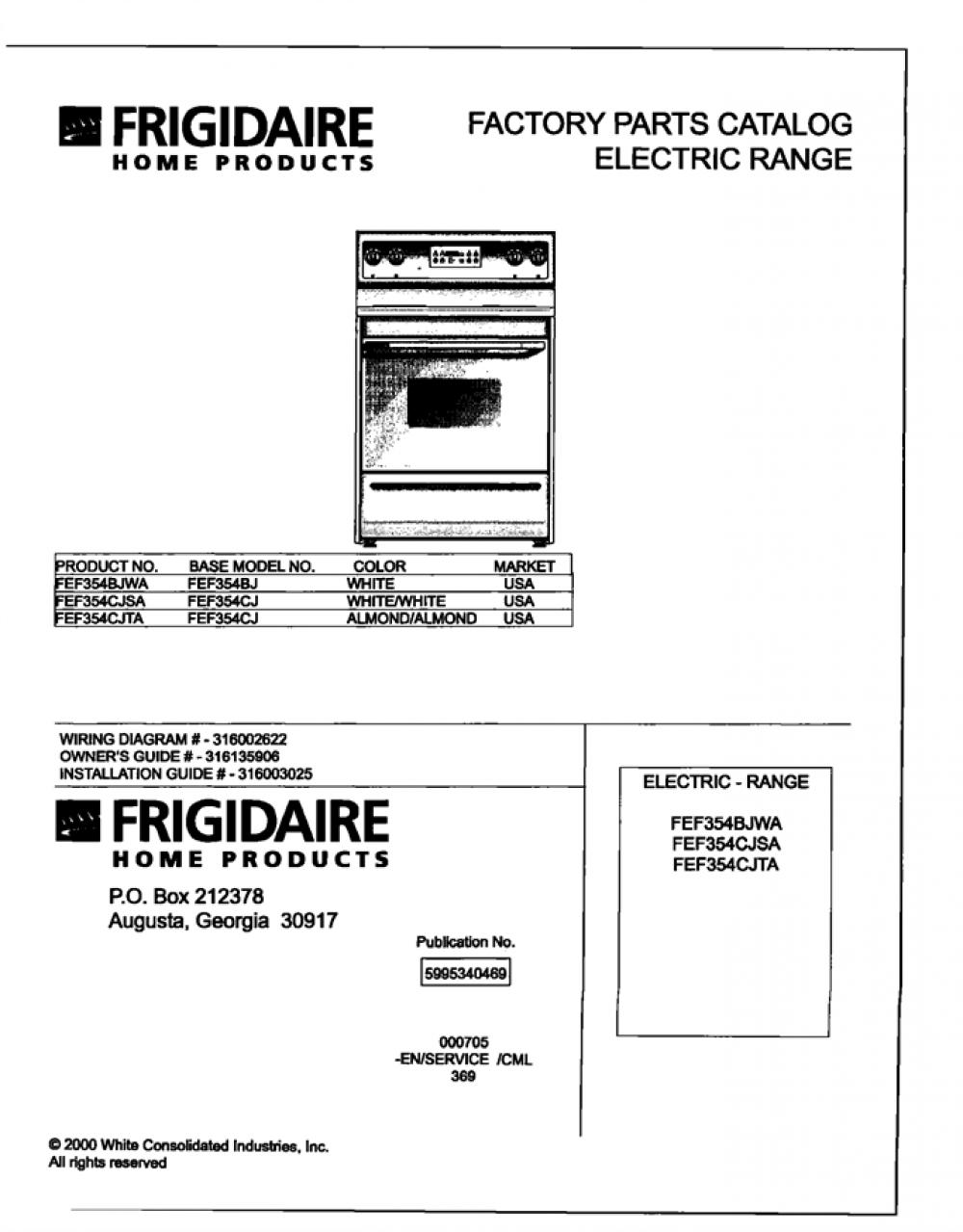 FRIGIDAIRE
HOME PRODUCTS

FACTORY PARTS CATALOG
ELECTRIC RANGE

| PRODUCT NO. | BASE MODEL NO. | COLOR | MARKET |
|---|---|---|---|
| FEF354BJWA | FEF354BJ | WHITE | USA |
| FEF354CJSA | FEF354CJ | WHITE/WHITE | USA |
| FEF354CJTA | FEF354CJ | ALMOND/ALMOND | USA |

WIRING DIAGRAM # - 316002622
OWNER'S GUIDE # - 316135906
INSTALLATION GUIDE # - 316003025

FRIGIDAIRE
HOME PRODUCTS

P.O. Box 212378
Augusta, Georgia 30917

Publication No.
5995340469

000705
-EN/SERVICE /CML
369

ELECTRIC - RANGE

FEF354BJWA
FEF354CJSA
FEF354CJTA

© 2000 White Consolidated Industries, Inc.
All rights reserved